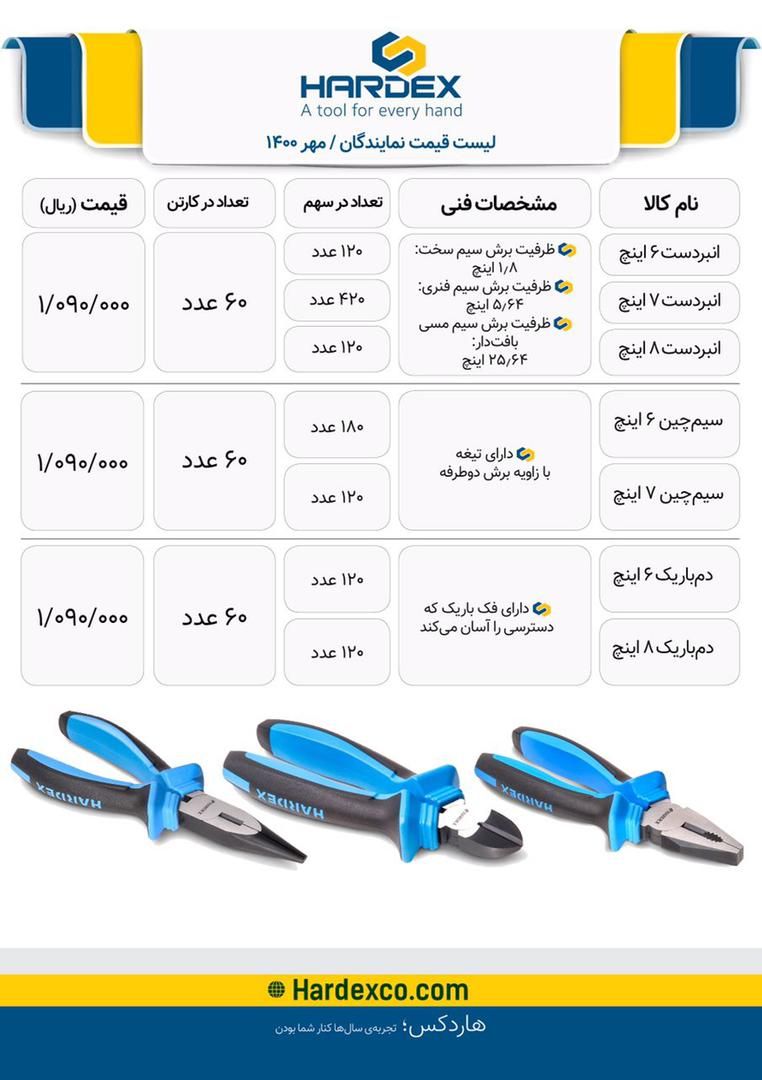 HARDEX
A tool for every hand

لیست قیمت نمایندگان / مهر ۱۴۰۰

| نام کالا | مشخصات فنی | تعداد در سهم | تعداد در کارتن | قیمت (ریال) |
|---|---|---|---|---|
| انبردست ۶ اینچ | ظرفیت برش سیم سخت: ۱/۸ اینچ ظرفیت برش سیم فنری: ۵/۶۴ اینچ ظرفیت برش سیم مسی بافت‌دار: ۲۵/۶۴ اینچ | ۱۲۰ عدد | ۶۰ عدد | ۱/۰۹۰/۰۰۰ |
| انبردست ۷ اینچ | | ۴۲۰ عدد | | |
| انبردست ۸ اینچ | | ۱۲۰ عدد | | |
| سیم‌چین ۶ اینچ | دارای تیغه با زاویه برش دوطرفه | ۱۸۰ عدد | ۶۰ عدد | ۱/۰۹۰/۰۰۰ |
| سیم‌چین ۷ اینچ | | ۱۲۰ عدد | | |
| دم‌باریک ۶ اینچ | دارای فک باریک که دسترسی را آسان می‌کند | ۱۲۰ عدد | ۶۰ عدد | ۱/۰۹۰/۰۰۰ |
| دم‌باریک ۸ اینچ | | ۱۲۰ عدد | | |

HARDEX HARDEX HARDEX

Hardexco.com

هاردکس؛ تجربه‌ی سال‌ها کنار شما بودن